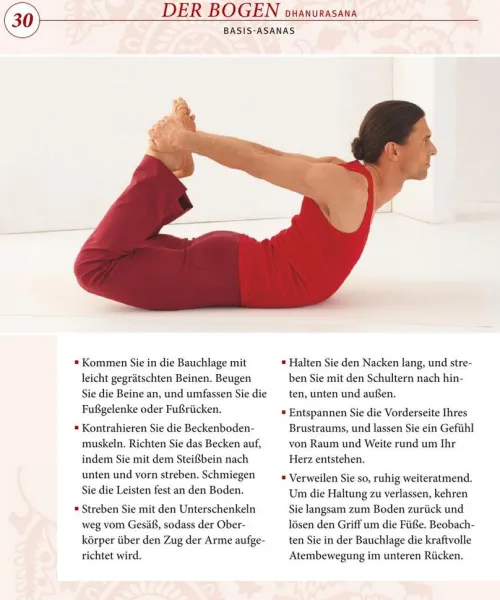 30

DER BOGEN DHANURASANA

BASIS-ASANAS

▪ Kommen Sie in die Bauchlage mit leicht gegrätschten Beinen. Beugen Sie die Beine an, und umfassen Sie die Fußgelenke oder Fußrücken.

▪ Kontrahieren Sie die Beckenbodenmuskeln. Richten Sie das Becken auf, indem Sie mit dem Steißbein nach unten und vorn streben. Schmiegen Sie die Leisten fest an den Boden.

▪ Streben Sie mit den Unterschenkeln weg vom Gesäß, sodass der Oberkörper über den Zug der Arme aufgerichtet wird.

▪ Halten Sie den Nacken lang, und streben Sie mit den Schultern nach hinten, unten und außen.

▪ Entspannen Sie die Vorderseite Ihres Brustraums, und lassen Sie ein Gefühl von Raum und Weite rund um Ihr Herz entstehen.

▪ Verweilen Sie so, ruhig weiteratmend. Um die Haltung zu verlassen, kehren Sie langsam zum Boden zurück und lösen den Griff um die Füße. Beobachten Sie in der Bauchlage die kraftvolle Atembewegung im unteren Rücken.